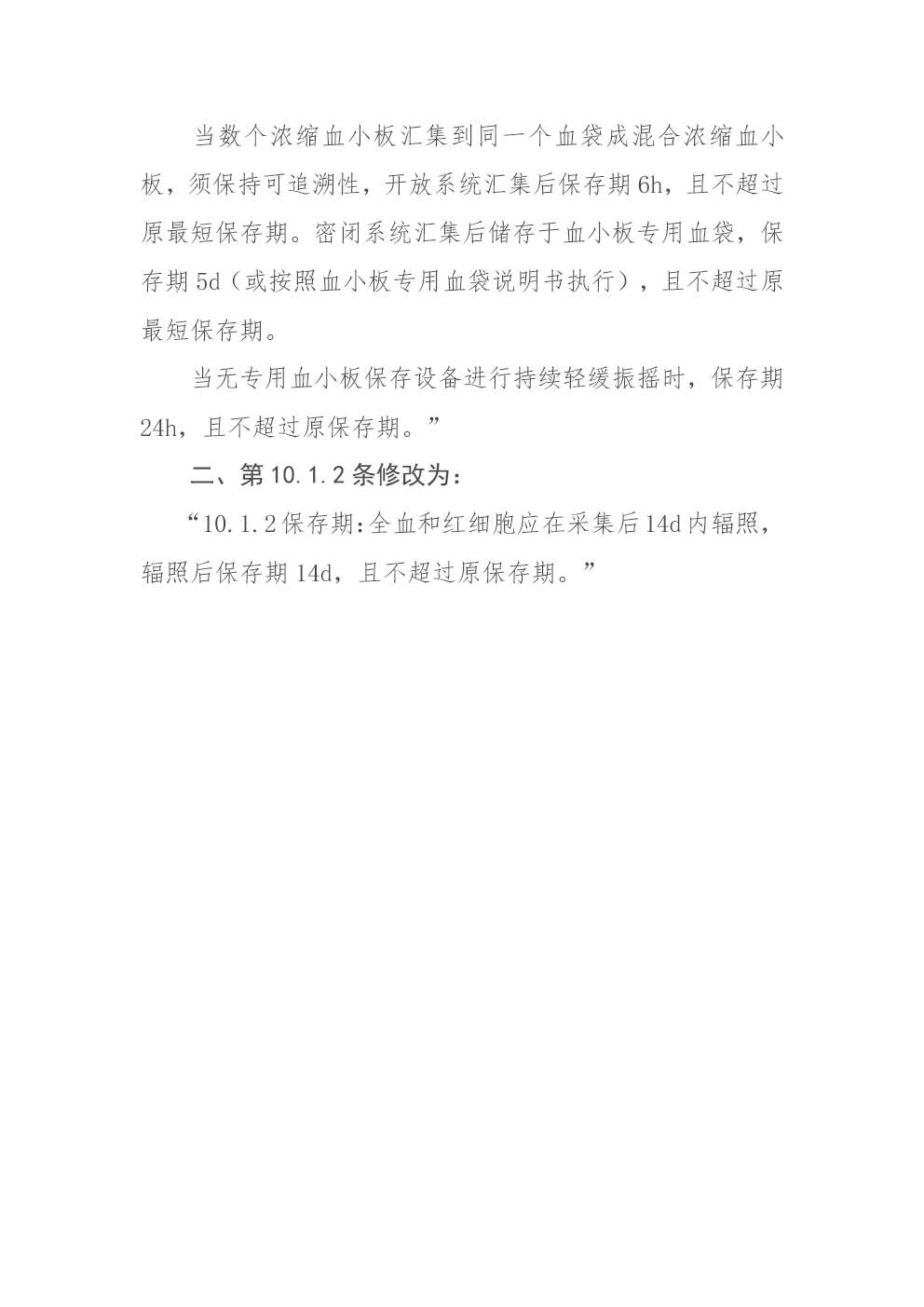 当数个浓缩血小板汇集到同一个血袋成混合浓缩血小板，须保持可追溯性，开放系统汇集后保存期 6h，且不超过原最短保存期。密闭系统汇集后储存于血小板专用血袋，保存期 5d（或按照血小板专用血袋说明书执行），且不超过原最短保存期。

当无专用血小板保存设备进行持续轻缓振摇时，保存期 24h，且不超过原保存期。”

二、第 10.1.2 条修改为：

“10.1.2 保存期：全血和红细胞应在采集后 14d 内辐照，辐照后保存期 14d，且不超过原保存期。”